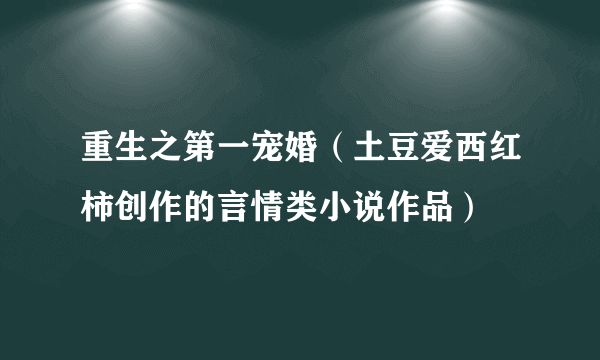 重生之第一宠婚（土豆爱西红柿创作的言情类小说作品）